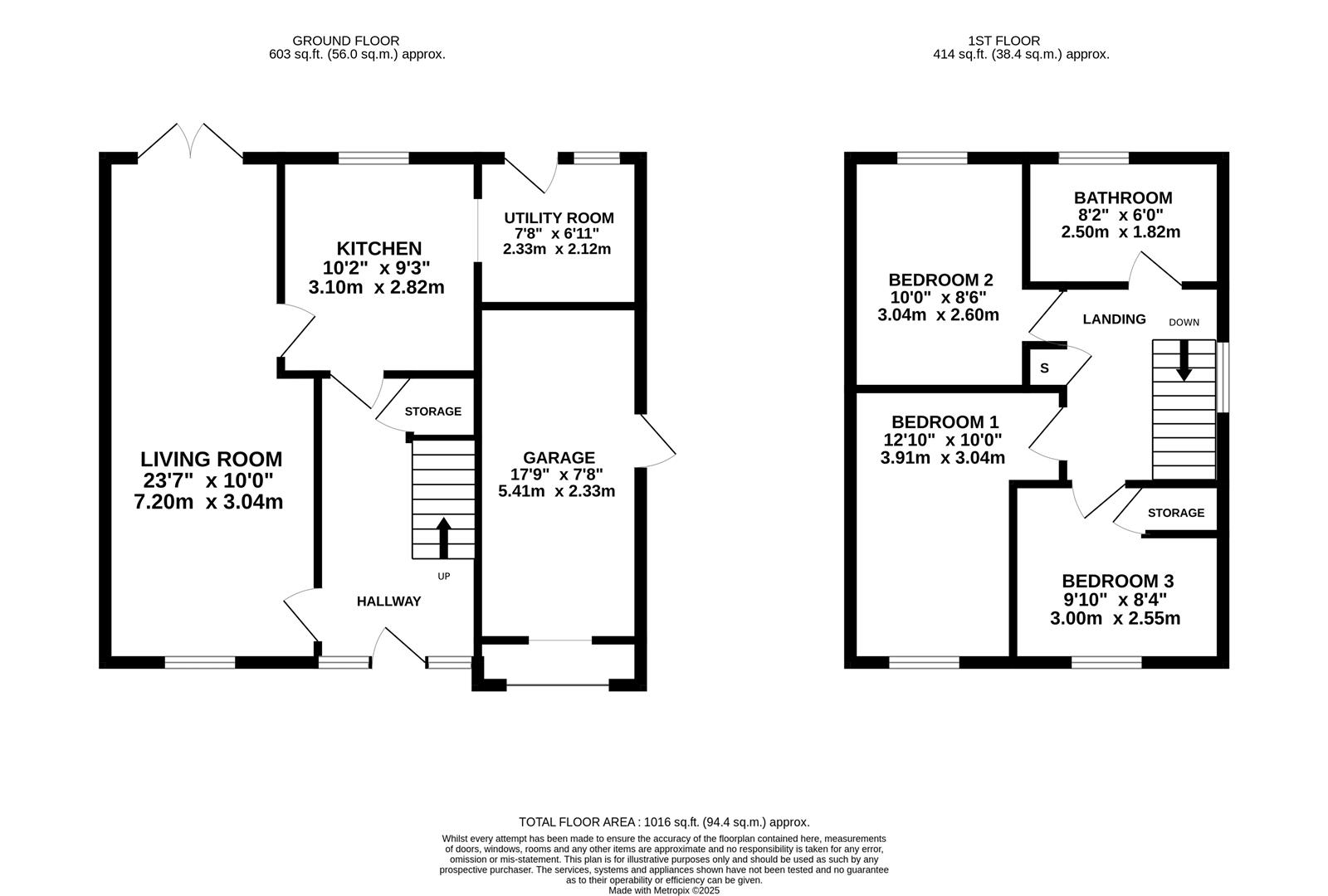 GROUND FLOOR
603 sq.ft. (56.0 sq.m.) approx.

1ST FLOOR
414 sq.ft. (38.4 sq.m.) approx.

KITCHEN
10'2" x 9'3"
3.10m x 2.82m

UTILITY ROOM
7'8" x 6'11"
2.33m x 2.12m

STORAGE

LIVING ROOM
23'7" x 10'0"
7.20m x 3.04m

GARAGE
17'9" x 7'8"
5.41m x 2.33m

UP

HALLWAY

BATHROOM
8'2" x 6'0"
2.50m x 1.82m

BEDROOM 2
10'0" x 8'6"
3.04m x 2.60m

LANDING

DOWN

S

BEDROOM 1
12'10" x 10'0"
3.91m x 3.04m

STORAGE

BEDROOM 3
9'10" x 8'4"
3.00m x 2.55m

TOTAL FLOOR AREA : 1016 sq.ft. (94.4 sq.m.) approx.

Whilst every attempt has been made to ensure the accuracy of the floorplan contained here, measurements of doors, windows, rooms and any other items are approximate and no responsibility is taken for any error, omission or mis-statement. This plan is for illustrative purposes only and should be used as such by any prospective purchaser. The services, systems and appliances shown have not been tested and no guarantee as to their operability or efficiency can be given.
Made with Metropix ©2025